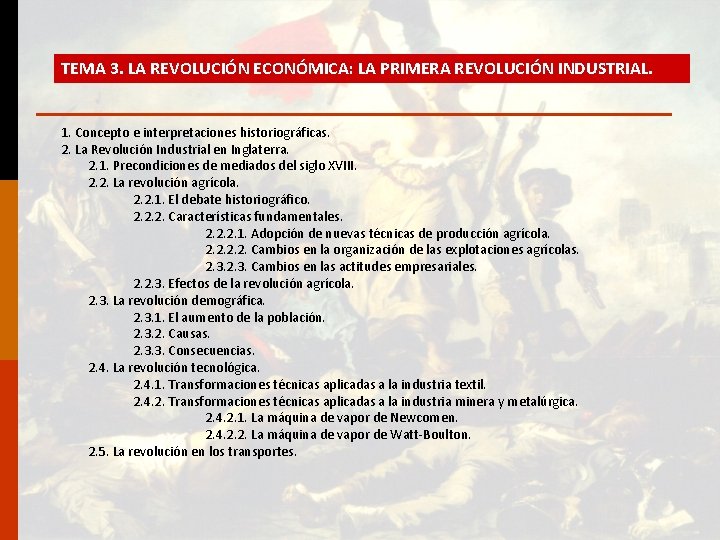 TEMA 3. LA REVOLUCIÓN ECONÓMICA: LA PRIMERA REVOLUCIÓN INDUSTRIAL.

1. Concepto e interpretaciones historiográficas.
2. La Revolución Industrial en Inglaterra.
2.1. Precondiciones de mediados del siglo XVIII.
2.2. La revolución agrícola.
2.2.1. El debate historiográfico.
2.2.2. Características fundamentales.
2.2.2.1. Adopción de nuevas técnicas de producción agrícola.
2.2.2.2. Cambios en la organización de las explotaciones agrícolas.
2.3.2.3. Cambios en las actitudes empresariales.
2.2.3. Efectos de la revolución agrícola.
2.3. La revolución demográfica.
2.3.1. El aumento de la población.
2.3.2. Causas.
2.3.3. Consecuencias.
2.4. La revolución tecnológica.
2.4.1. Transformaciones técnicas aplicadas a la industria textil.
2.4.2. Transformaciones técnicas aplicadas a la industria minera y metalúrgica.
2.4.2.1. La máquina de vapor de Newcomen.
2.4.2.2. La máquina de vapor de Watt-Boulton.
2.5. La revolución en los transportes.